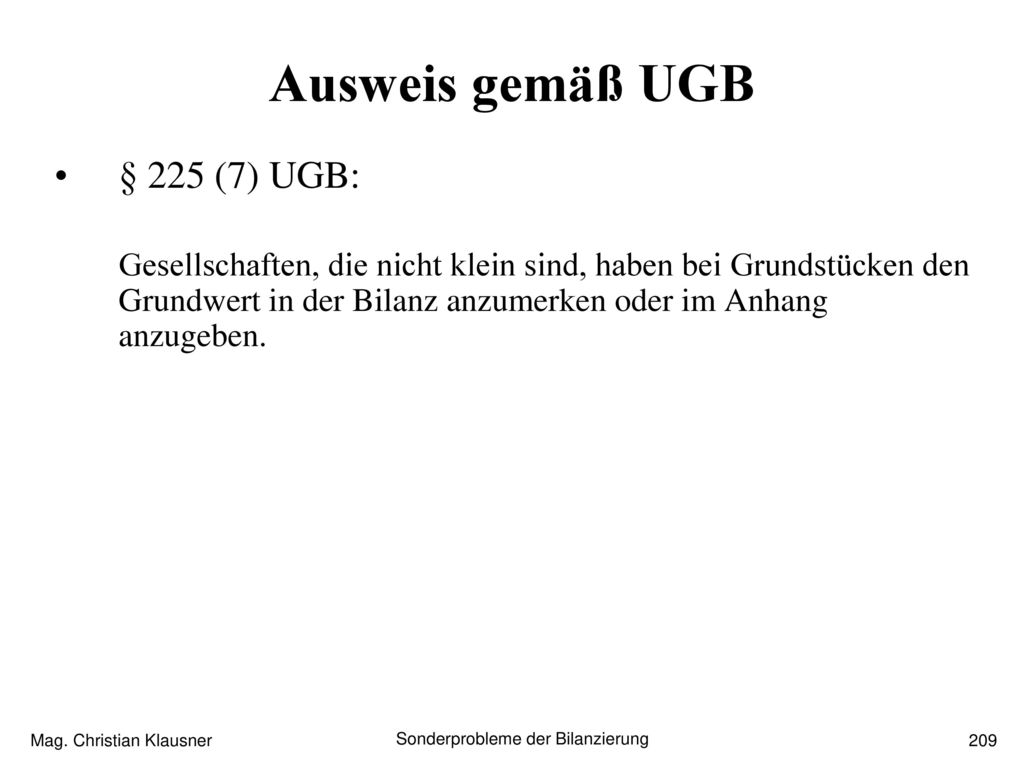 Ausweis gemäß UGB

• § 225 (7) UGB:

Gesellschaften, die nicht klein sind, haben bei Grundstücken den Grundwert in der Bilanz anzumerken oder im Anhang anzugeben.

Mag. Christian Klausner

Sonderprobleme der Bilanzierung

209